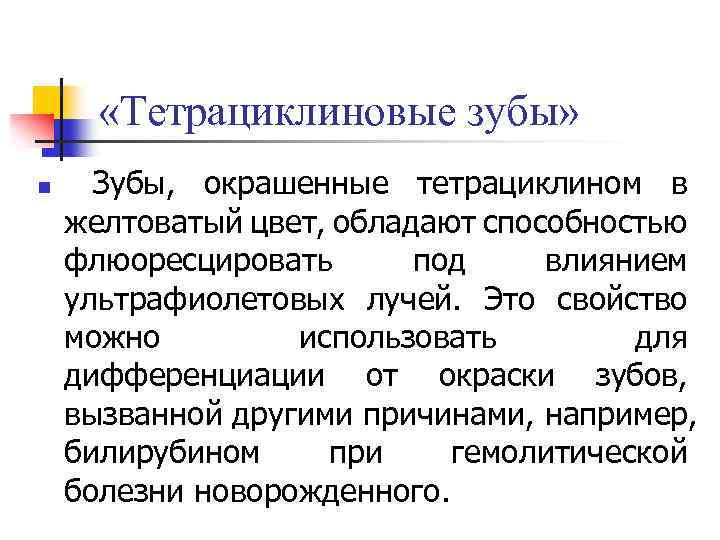 «Тетрациклиновые зубы»

Зубы, окрашенные тетрациклином в желтоватый цвет, обладают способностью флюоресцировать под влиянием ультрафиолетовых лучей. Это свойство можно использовать для дифференциации от окраски зубов, вызванной другими причинами, например, билирубином при гемолитической болезни новорожденного.